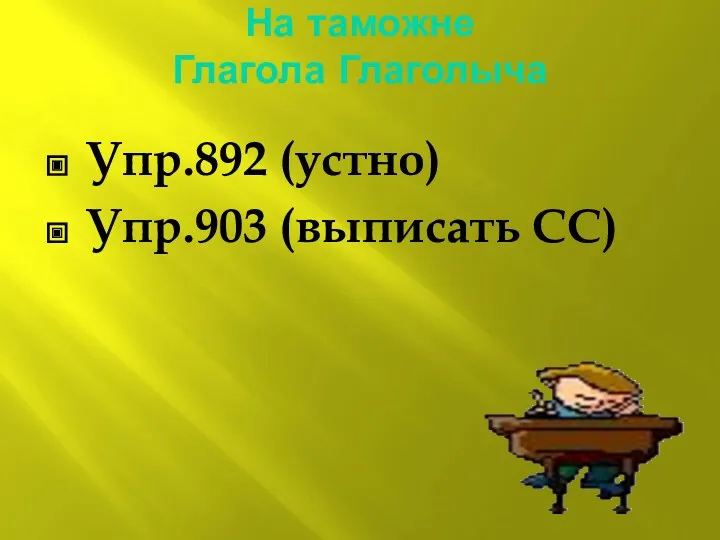 На таможне
Глагола Глаголыча

Упр.892 (устно)
Упр.903 (выписать СС)